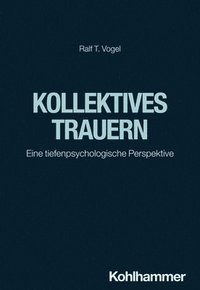 Ralf T. Vogel

KOLLEKTIVES TRAUERN

Eine tiefenpsychologische Perspektive

Kohlhammer